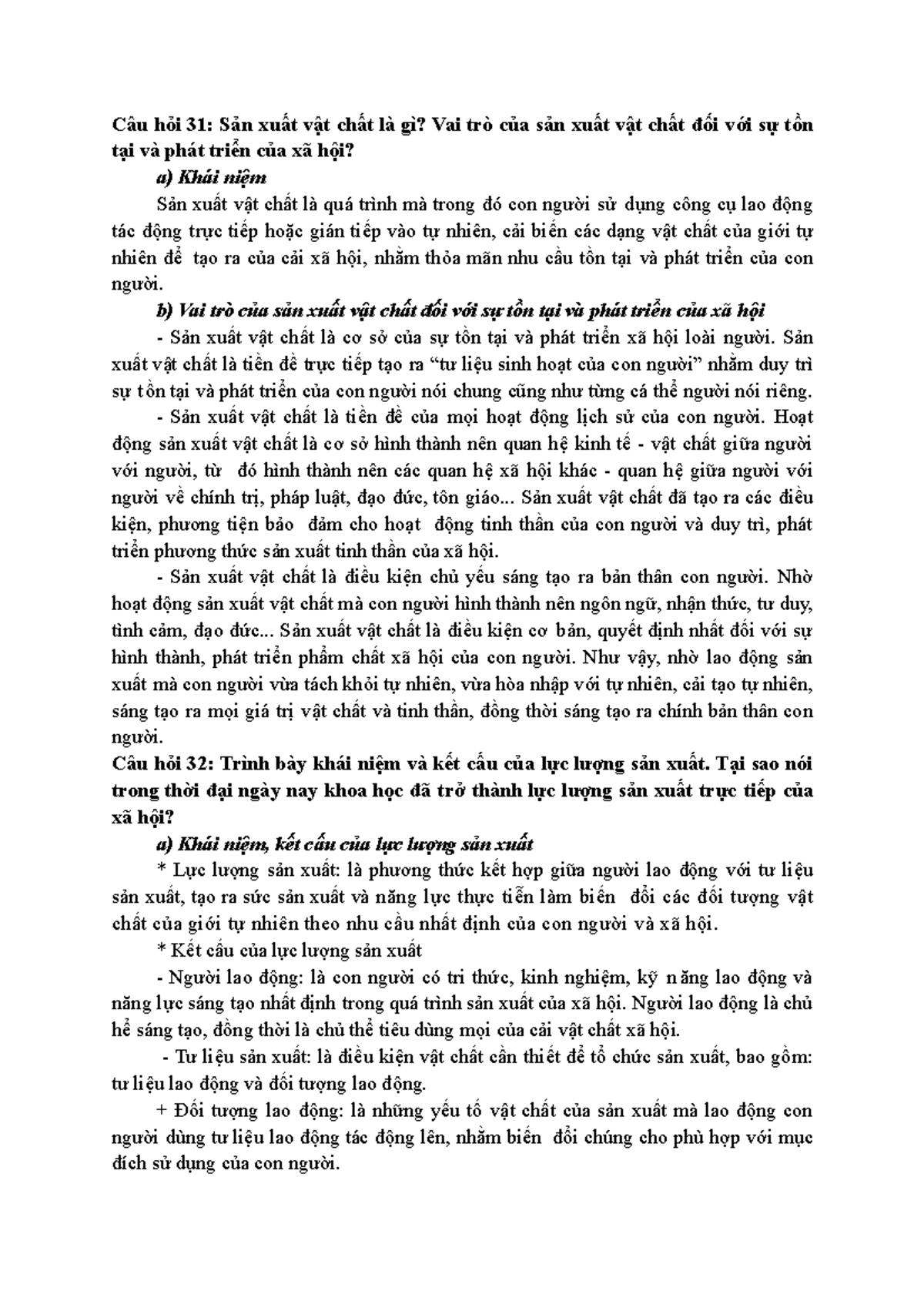 Câu hỏi 31: Sản xuất vật chất là gì? Vai trò của sản xuất vật chất đối với sự tồn tại và phát triển của xã hội?

a) Khái niệm

Sản xuất vật chất là quá trình mà trong đó con người sử dụng công cụ lao động tác động trực tiếp hoặc gián tiếp vào tự nhiên, cải biến các dạng vật chất của giới tự nhiên để tạo ra của cải xã hội, nhằm thỏa mãn nhu cầu tồn tại và phát triển của con người.

b) Vai trò của sản xuất vật chất đối với sự tồn tại và phát triển của xã hội

- Sản xuất vật chất là cơ sở của sự tồn tại và phát triển xã hội loài người. Sản xuất vật chất là tiền đề trực tiếp tạo ra "tư liệu sinh hoạt của con người" nhằm duy trì sự tồn tại và phát triển của con người nói chung cũng như từng cá thể người nói riêng.

- Sản xuất vật chất là tiền đề của mọi hoạt động lịch sử của con người. Hoạt động sản xuất vật chất là cơ sở hình thành nên quan hệ kinh tế - vật chất giữa người với người, từ đó hình thành nên các quan hệ xã hội khác - quan hệ giữa người với người về chính trị, pháp luật, đạo đức, tôn giáo... Sản xuất vật chất đã tạo ra các điều kiện, phương tiện bảo đảm cho hoạt động tinh thần của con người và duy trì, phát triển phương thức sản xuất tinh thần của xã hội.

- Sản xuất vật chất là điều kiện chủ yếu sáng tạo ra bản thân con người. Nhờ hoạt động sản xuất vật chất mà con người hình thành nên ngôn ngữ, nhận thức, tư duy, tình cảm, đạo đức... Sản xuất vật chất là điều kiện cơ bản, quyết định nhất đối với sự hình thành, phát triển phẩm chất xã hội của con người. Như vậy, nhờ lao động sản xuất mà con người vừa tách khỏi tự nhiên, vừa hòa nhập với tự nhiên, cải tạo tự nhiên, sáng tạo ra mọi giá trị vật chất và tinh thần, đồng thời sáng tạo ra chính bản thân con người.

Câu hỏi 32: Trình bày khái niệm và kết cấu của lực lượng sản xuất. Tại sao nói trong thời đại ngày nay khoa học đã trở thành lực lượng sản xuất trực tiếp của xã hội?

a) Khái niệm, kết cấu của lực lượng sản xuất

* Lực lượng sản xuất: là phương thức kết hợp giữa người lao động với tư liệu sản xuất, tạo ra sức sản xuất và năng lực thực tiễn làm biến đổi các đối tượng vật chất của giới tự nhiên theo nhu cầu nhất định của con người và xã hội.

* Kết cấu của lực lượng sản xuất

- Người lao động: là con người có tri thức, kinh nghiệm, kỹ năng lao động và năng lực sáng tạo nhất định trong quá trình sản xuất của xã hội. Người lao động là chủ hể sáng tạo, đồng thời là chủ thể tiêu dùng mọi của cải vật chất xã hội.

- Tư liệu sản xuất: là điều kiện vật chất cần thiết để tổ chức sản xuất, bao gồm: tư liệu lao động và đối tượng lao động.

+ Đối tượng lao động: là những yếu tố vật chất của sản xuất mà lao động con người dùng tư liệu lao động tác động lên, nhằm biến đổi chúng cho phù hợp với mục đích sử dụng của con người.